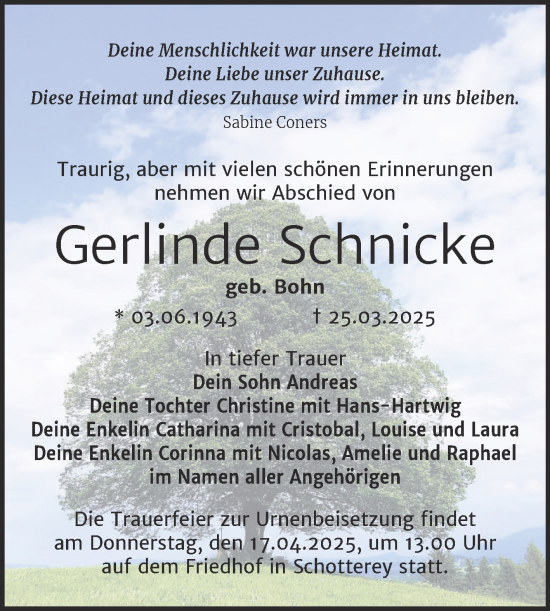 Deine Menschlichkeit war unsere Heimat.
Deine Liebe unser Zuhause.
Diese Heimat und dieses Zuhause wird immer in uns bleiben.
Sabine Coners

Traurig, aber mit vielen schönen Erinnerungen nehmen wir Abschied von

Gerlinde Schnicke
geb. Bohn
* 03.06.1943 † 25.03.2025

In tiefer Trauer
Dein Sohn Andreas
Deine Tochter Christine mit Hans-Hartwig
Deine Enkelin Catharina mit Cristobal, Louise und Laura
Deine Enkelin Corinna mit Nicolas, Amelie und Raphael
im Namen aller Angehörigen

Die Trauerfeier zur Urnenbeisetzung findet am Donnerstag, den 17.04.2025, um 13.00 Uhr auf dem Friedhof in Schotterey statt.